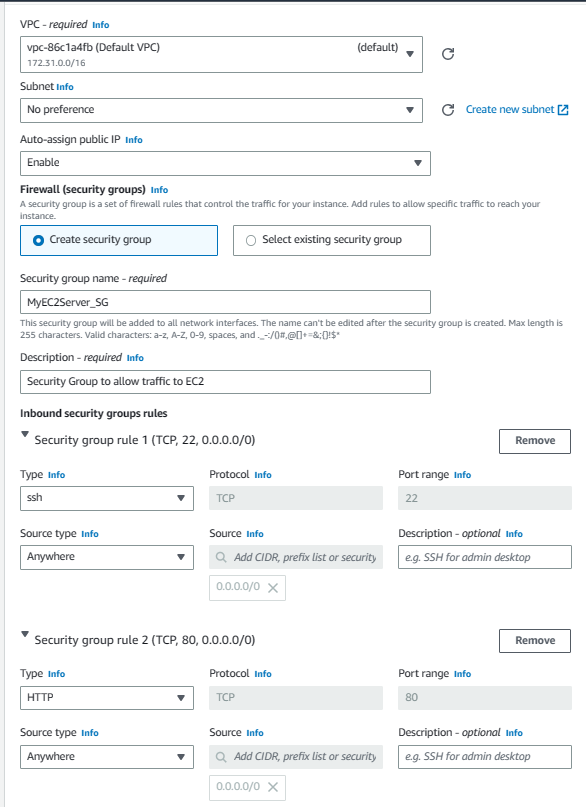 VPC - required Info

vpc-86c1a4fb (Default VPC) (default)
172.31.0.0/16

Subnet Info

No preference

Create new subnet

Auto-assign public IP Info

Enable

Firewall (security groups) Info

A security group is a set of firewall rules that control the traffic for your instance. Add rules to allow specific traffic to reach your instance.

Create security group

Select existing security group

Security group name - required

MyEC2Server_SG

This security group will be added to all network interfaces. The name can't be edited after the security group is created. Max length is 255 characters. Valid characters: a-z, A-Z, 0-9, spaces, and ._-:/()#,@[]+=&;{}!$*

Description - required Info

Security Group to allow traffic to EC2

Inbound security groups rules

Security group rule 1 (TCP, 22, 0.0.0.0/0)

Remove

Type Info

ssh

Protocol Info

TCP

Port range Info

22

Source type Info

Anywhere

Source Info

Add CIDR, prefix list or security

0.0.0.0/0

Description - optional Info

e.g. SSH for admin desktop

Security group rule 2 (TCP, 80, 0.0.0.0/0)

Remove

Type Info

HTTP

Protocol Info

TCP

Port range Info

80

Source type Info

Anywhere

Source Info

Add CIDR, prefix list or security

0.0.0.0/0

Description - optional Info

e.g. SSH for admin desktop